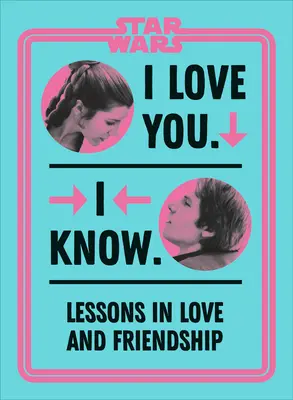 STAR WARS

I LOVE YOU.

I KNOW.

LESSONS IN LOVE AND FRIENDSHIP